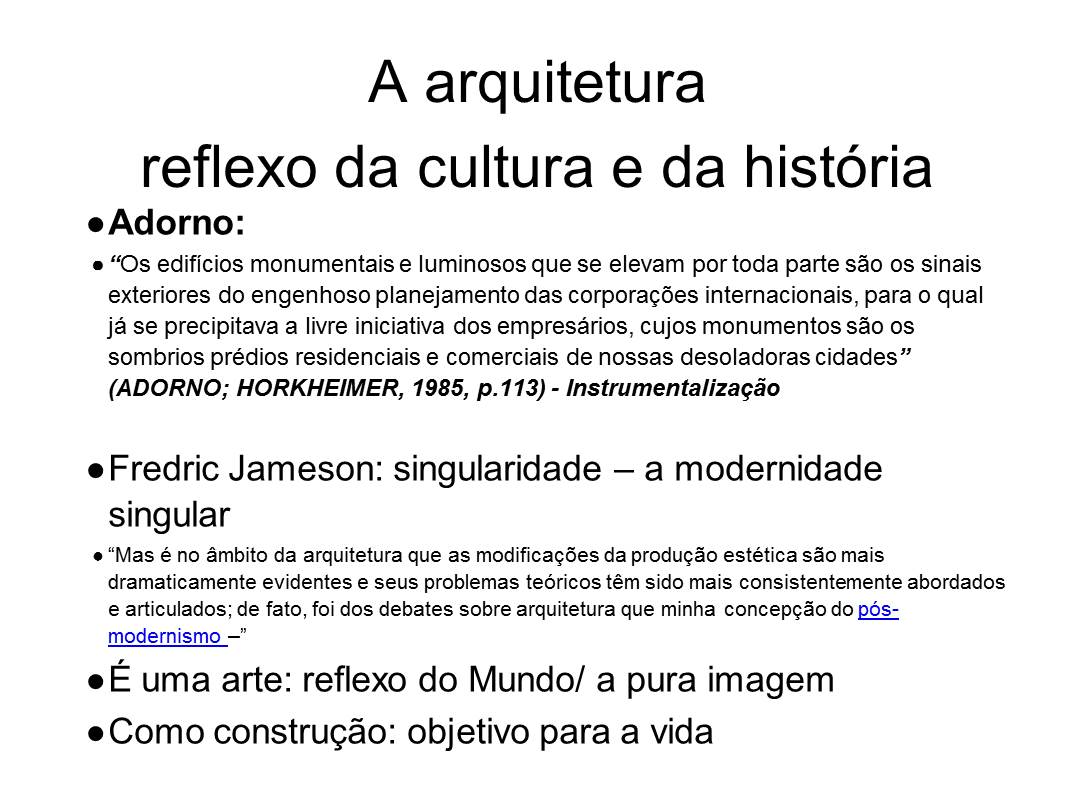 A arquitetura
reflexo da cultura e da história

●Adorno:

● “Os edifícios monumentais e luminosos que se elevam por toda parte são os sinais exteriores do engenhoso planejamento das corporações internacionais, para o qual já se precipitava a livre iniciativa dos empresários, cujos monumentos são os sombrios prédios residenciais e comerciais de nossas desoladoras cidades” (ADORNO; HORKHEIMER, 1985, p.113) - Instrumentalização

●Fredric Jameson: singularidade – a modernidade singular

● “Mas é no âmbito da arquitetura que as modificações da produção estética são mais dramaticamente evidentes e seus problemas teóricos têm sido mais consistentemente abordados e articulados; de fato, foi dos debates sobre arquitetura que minha concepção do pós-modernismo –”

●É uma arte: reflexo do Mundo/ a pura imagem

●Como construção: objetivo para a vida